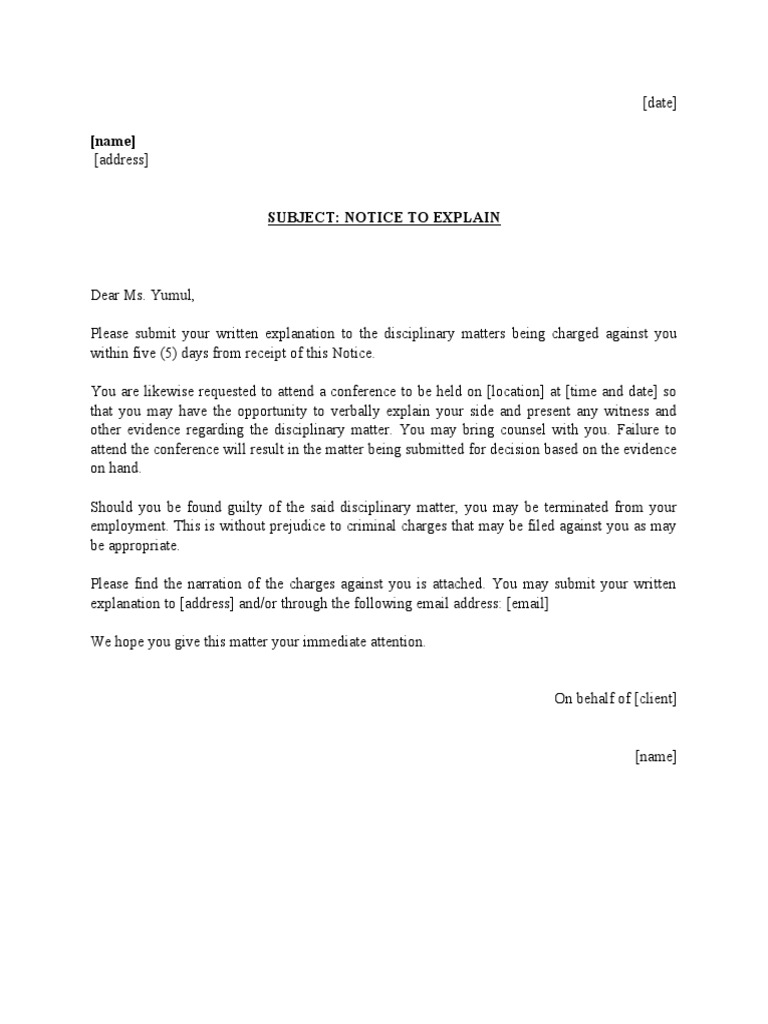 [date]

[name]
[address]

SUBJECT: NOTICE TO EXPLAIN

Dear Ms. Yumul,

Please submit your written explanation to the disciplinary matters being charged against you within five (5) days from receipt of this Notice.

You are likewise requested to attend a conference to be held on [location] at [time and date] so that you may have the opportunity to verbally explain your side and present any witness and other evidence regarding the disciplinary matter. You may bring counsel with you. Failure to attend the conference will result in the matter being submitted for decision based on the evidence on hand.

Should you be found guilty of the said disciplinary matter, you may be terminated from your employment. This is without prejudice to criminal charges that may be filed against you as may be appropriate.

Please find the narration of the charges against you is attached. You may submit your written explanation to [address] and/or through the following email address: [email]

We hope you give this matter your immediate attention.

On behalf of [client]

[name]